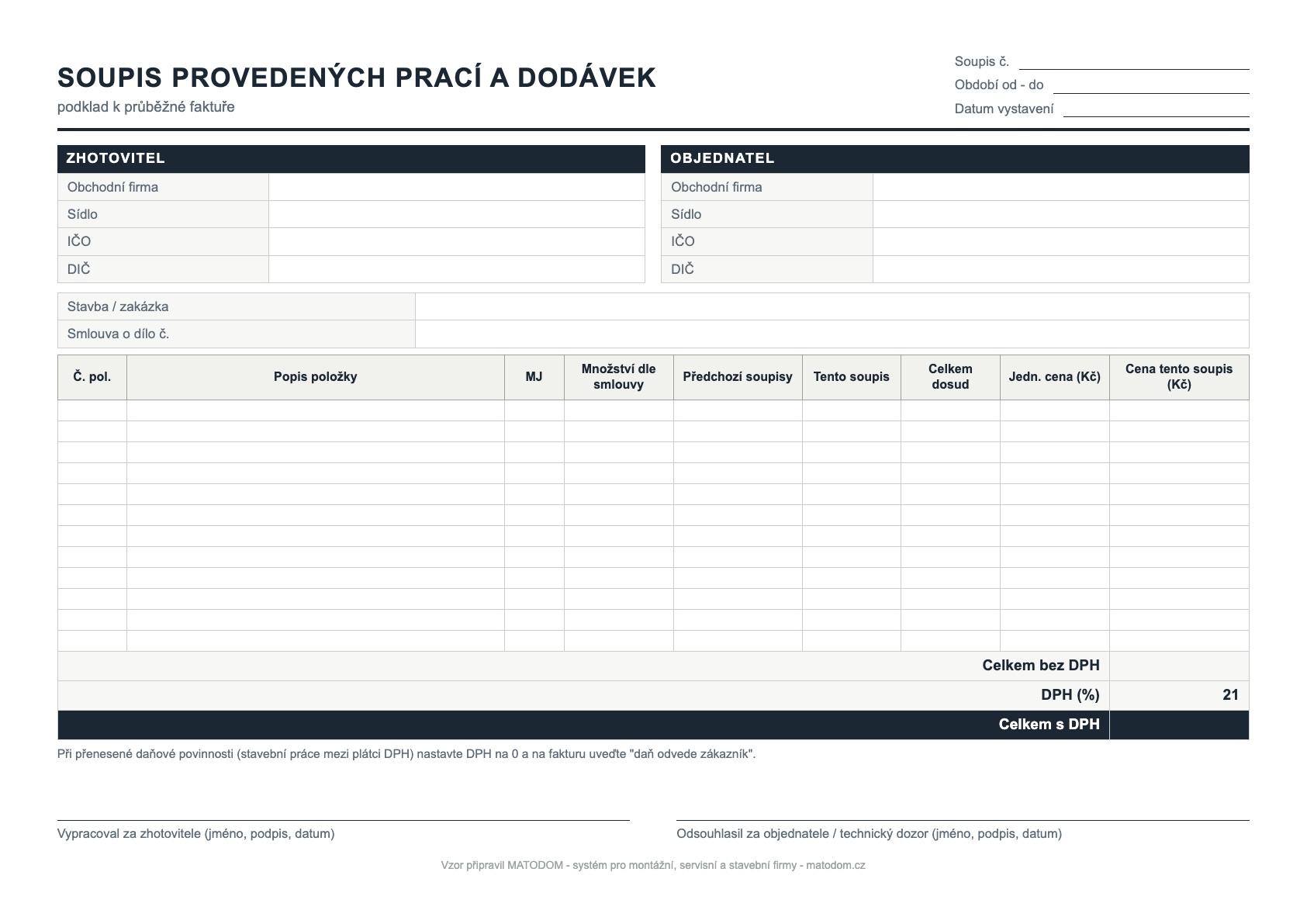 SOUPIS PROVEDENÝCH PRACÍ A DODÁVEK
podklad k průběžné faktuře

Soupis č. ____
Období od - do ____
Datum vystavení ____

ZHOTOVITEL
Obchodní firma
Sídlo
IČO
DIČ

OBJEDNATEL
Obchodní firma
Sídlo
IČO
DIČ

Stavba / zakázka
Smlouva o dílo č.

| Č. pol. | Popis položky | MJ | Množství dle smlouvy | Předchozí soupisy | Tento soupis | Celkem dosud | Jedn. cena (Kč) | Cena tento soupis (Kč) |
|---|---|---|---|---|---|---|---|---|
| | | | | | | | | |
| | | | | | | | | |
| | | | | | | | | |
| | | | | | | | | |
| | | | | | | | | |
| | | | | | | | | |
| | | | | | | | | |
| | | | | | | | | |
| | | | | | | | | |
| | | | | | | | | |
| | | | | | | | | |
| | | | | | | | | |
| Celkem bez DPH | | | | | | | | |
| DPH (%) | | | | | | | | 21 |
| Celkem s DPH | | | | | | | | |

Při přenesené daňové povinnosti (stavební práce mezi plátci DPH) nastavte DPH na 0 a na fakturu uveďte "daň odvede zákazník".

Vypracoval za zhotovitele (jméno, podpis, datum)

Odsouhlasil za objednatele / technický dozor (jméno, podpis, datum)

Vzor připravil MATODOM - systém pro montážní, servisní a stavební firmy - matodom.cz